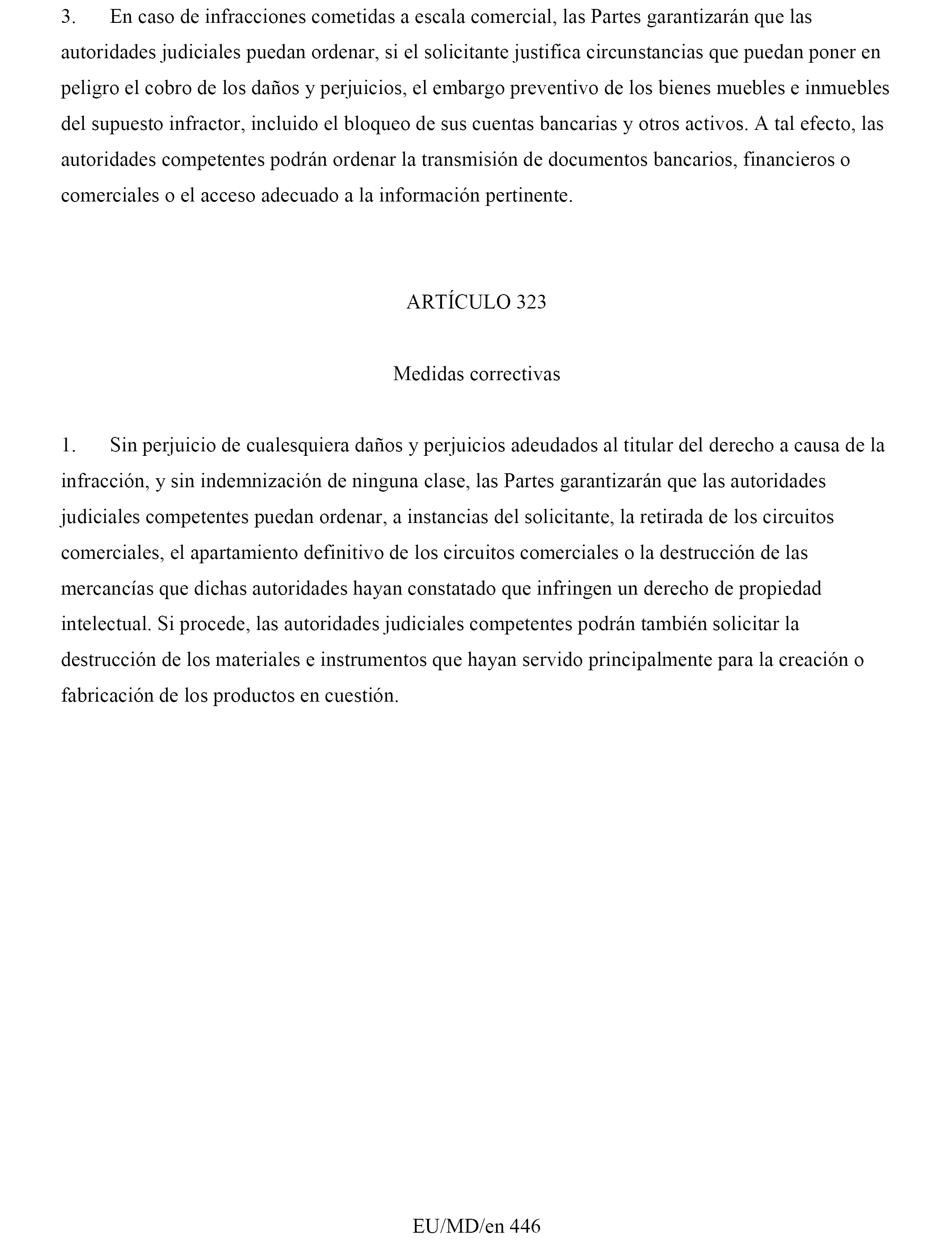 3. En caso de infracciones cometidas a escala comercial, las Partes garantizarán que las autoridades judiciales puedan ordenar, si el solicitante justifica circunstancias que puedan poner en peligro el cobro de los daños y perjuicios, el embargo preventivo de los bienes muebles e inmuebles del supuesto infractor, incluido el bloqueo de sus cuentas bancarias y otros activos. A tal efecto, las autoridades competentes podrán ordenar la transmisión de documentos bancarios, financieros o comerciales o el acceso adecuado a la información pertinente.

ARTÍCULO 323

Medidas correctivas

1. Sin perjuicio de cualesquiera daños y perjuicios adeudados al titular del derecho a causa de la infracción, y sin indemnización de ninguna clase, las Partes garantizarán que las autoridades judiciales competentes puedan ordenar, a instancias del solicitante, la retirada de los circuitos comerciales, el apartamiento definitivo de los circuitos comerciales o la destrucción de las mercancías que dichas autoridades hayan constatado que infringen un derecho de propiedad intelectual. Si procede, las autoridades judiciales competentes podrán también solicitar la destrucción de los materiales e instrumentos que hayan servido principalmente para la creación o fabricación de los productos en cuestión.

EU/MD/en 446